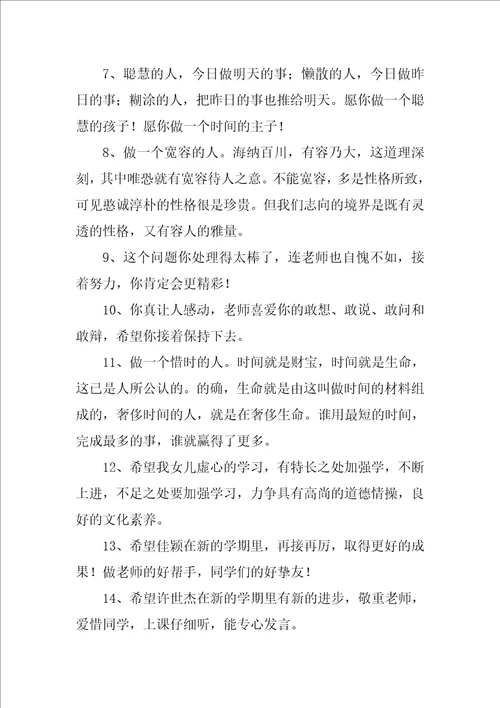 7、聪慧的人，今日做明天的事；懒散的人，今日做昨日的事；糊涂的人，把昨日的事也推给明天。愿你做一个聪慧的孩子！愿你做一个时间的主子！

8、做一个宽容的人。海纳百川，有容乃大，这道理深刻，其中唯恐就有宽容待人之意。不能宽容，多是性格所致，可见憨诚淳朴的性格很是珍贵。但我们志向的境界是既有灵透的性格，又有容人的雅量。

9、这个问题你处理得太棒了，连老师也自愧不如，接着努力，你肯定会更精彩！

10、你真让人感动，老师喜爱你的敢想、敢说、敢问和敢辩，希望你接着保持下去。

11、做一个惜时的人。时间就是财宝，时间就是生命，这已是人所公认的。的确，生命就是由这叫做时间的材料组成的，奢侈时间的人，就是在奢侈生命。谁用最短的时间，完成最多的事，谁就赢得了更多。

12、希望我女儿虚心的学习，有特长之处加强学，不断上进，不足之处要加强学习，力争具有高尚的道德情操，良好的文化素养。

13、希望佳颖在新的学期里，再接再厉，取得更好的成果！做老师的好帮手，同学们的好挚友！

14、希望许世杰在新的学期里有新的进步，敬重老师，爱惜同学，上课仔细听，能专心发言。